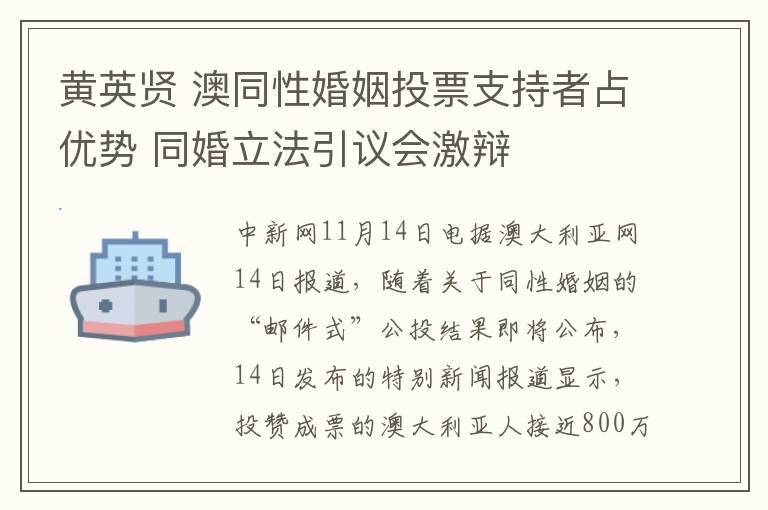 黄英贤 澳同性婚姻投票支持者占优势 同婚立法引议会激辩

中新网11月14日电据澳大利亚网14日报道，随着关于同性婚姻的“邮件式”公投结果即将公布，14日发布的特别新闻报道显示，投赞成票的澳大利亚人接近800万